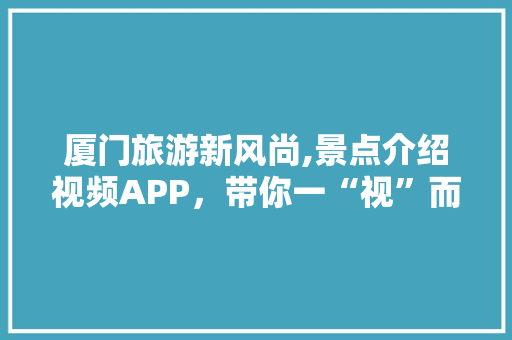 厦门旅游新风尚,景点介绍视频APP，带你一“视”而